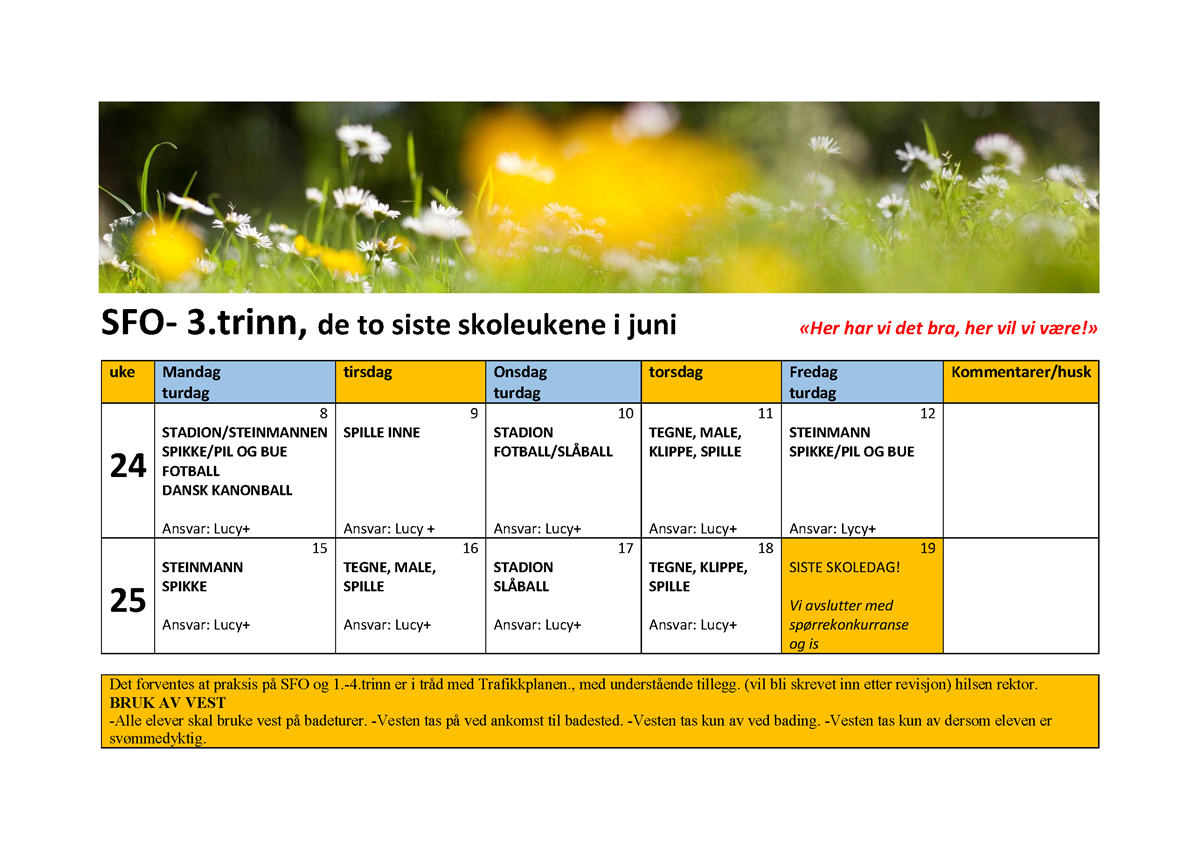 SFO- 3.trinn, de to siste skoleukene i juni

«Her har vi det bra, her vil vi være!»

| uke | Mandag turdag | tirsdag | Onsdag turdag | torsdag | Fredag turdag | Kommentarer/husk |
|---|---|---|---|---|---|---|
| 24 | 8 STADION/STEINMANNEN SPIKKE/PIL OG BUE FOTBALL DANSK KANONBALL Ansvar: Lucy+ | 9 SPILLE INNE Ansvar: Lucy + | 10 STADION FOTBALL/SLÅBALL Ansvar: Lucy+ | 11 TEGNE, MALE, KLIPPE, SPILLE Ansvar: Lucy+ | 12 STEINMANN SPIKKE/PIL OG BUE Ansvar: Lycy+ | |
| 25 | 15 STEINMANN SPIKKE Ansvar: Lucy+ | 16 TEGNE, MALE, SPILLE Ansvar: Lucy+ | 17 STADION SLÅBALL Ansvar: Lucy+ | 18 TEGNE, KLIPPE, SPILLE Ansvar: Lucy+ | 19 SISTE SKOLEDAG! Vi avslutter med spørrekonkurranse og is | |

Det forventes at praksis på SFO og 1.-4.trinn er i tråd med Trafikkplanen., med understående tillegg. (vil bli skrevet inn etter revisjon) hilsen rektor.
BRUK AV VEST
-Alle elever skal bruke vest på badeturer. -Vesten tas på ved ankomst til badested. -Vesten tas kun av ved bading. -Vesten tas kun av dersom eleven er svømmedyktig.